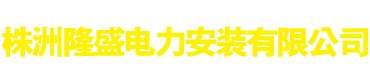 株洲隆盛电力安装有限公司